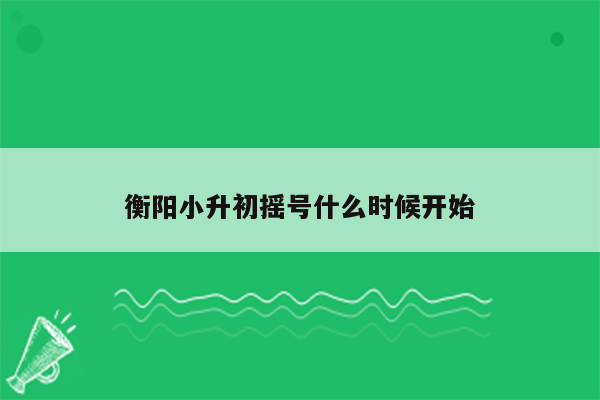 衡阳小升初摇号什么时候开始